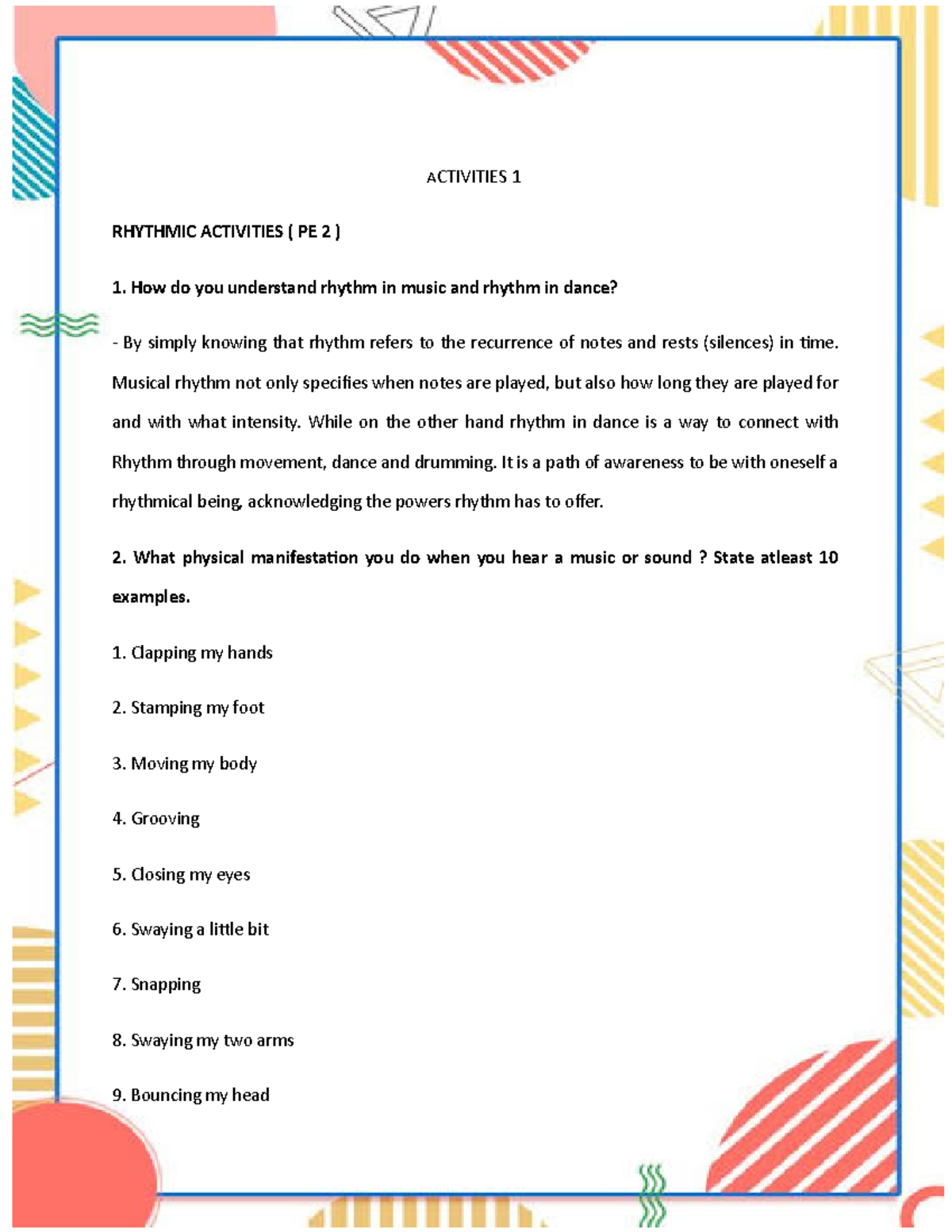 ACTIVITIES 1

RHYTHMIC ACTIVITIES ( PE 2 )

1. How do you understand rhythm in music and rhythm in dance?

- By simply knowing that rhythm refers to the recurrence of notes and rests (silences) in time. Musical rhythm not only specifies when notes are played, but also how long they are played for and with what intensity. While on the other hand rhythm in dance is a way to connect with Rhythm through movement, dance and drumming. It is a path of awareness to be with oneself a rhythmical being, acknowledging the powers rhythm has to offer.

2. What physical manifestation you do when you hear a music or sound ? State atleast 10 examples.

1. Clapping my hands

2. Stamping my foot

3. Moving my body

4. Grooving

5. Closing my eyes

6. Swaying a little bit

7. Snapping

8. Swaying my two arms

9. Bouncing my head